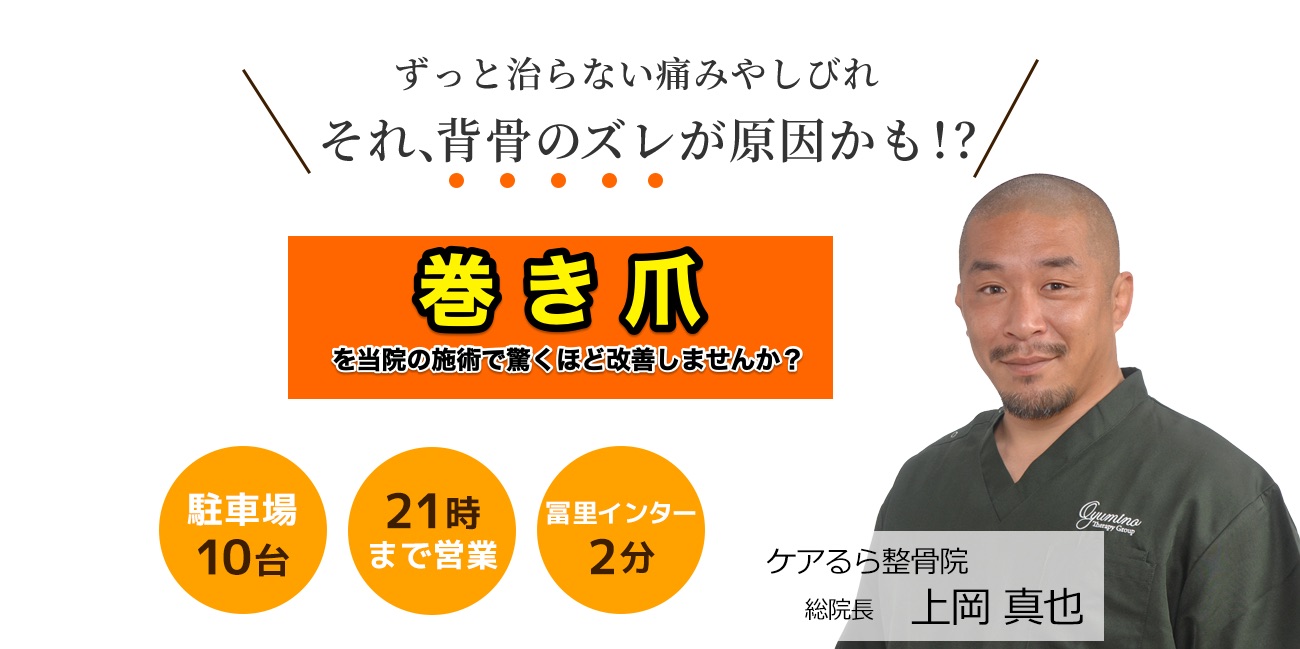 ずっと治らない痛みやしびれ
それ、背骨のズレが原因かも!?

巻き爪
を当院の施術で驚くほど改善しませんか？

駐車場
10台

21時
まで営業

冨里インター
2分

Gyumino
Therapy Group

ケアるら整骨院
総院長 上岡 真也